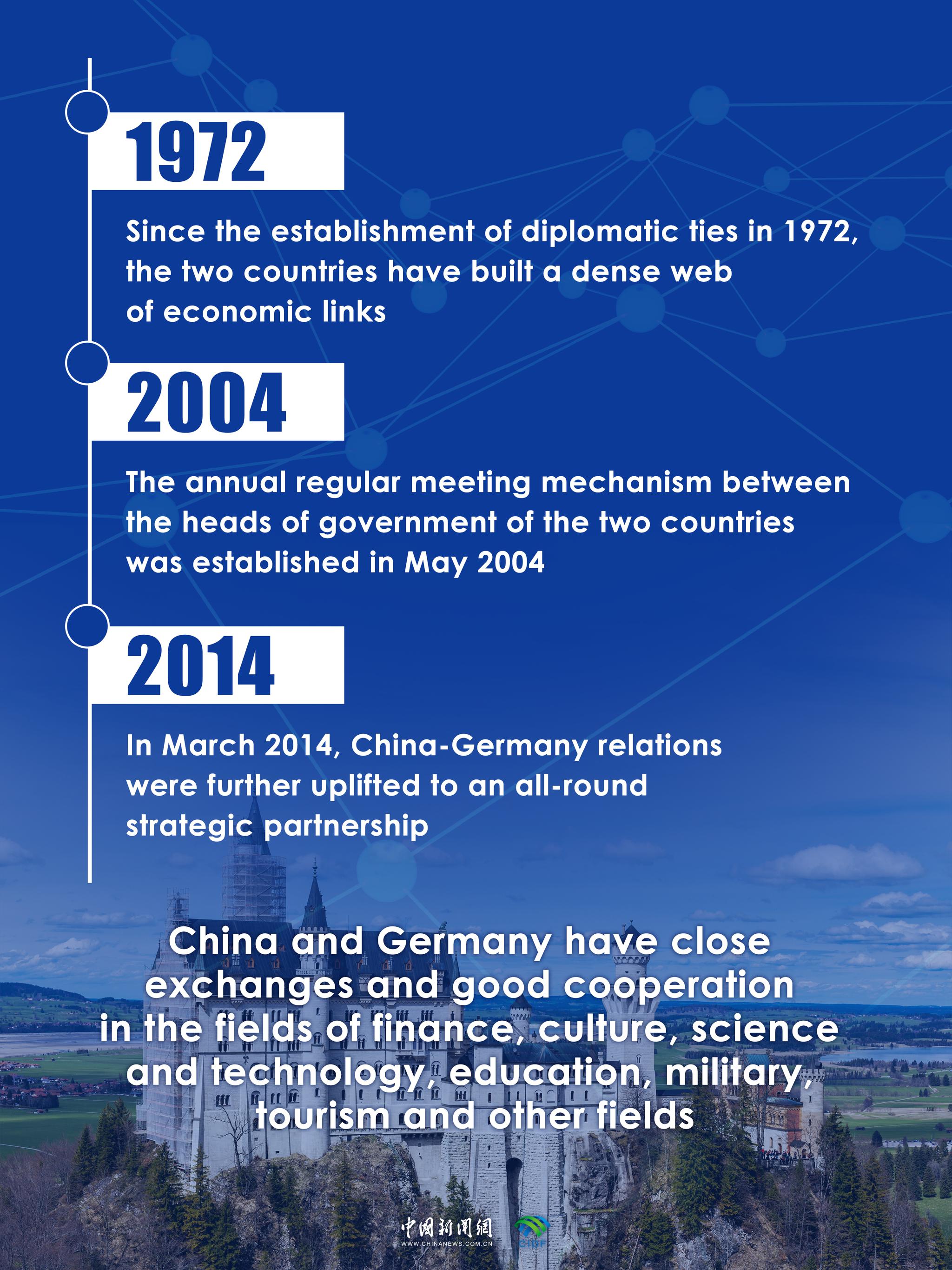 1972

Since the establishment of diplomatic ties in 1972, the two countries have built a dense web of economic links

2004

The annual regular meeting mechanism between the heads of government of the two countries was established in May 2004

2014

In March 2014, China-Germany relations were further uplifted to an all-round strategic partnership

China and Germany have close exchanges and good cooperation in the fields of finance, culture, science and technology, education, military, tourism and other fields

中國新聞網
WWW.CHINANEWS.COM.CN
CNF